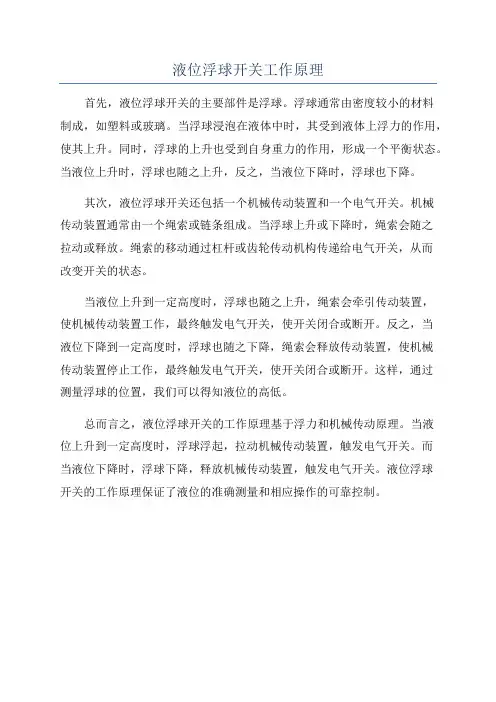 液位浮球开关工作原理

首先，液位浮球开关的主要部件是浮球。浮球通常由密度较小的材料制成，如塑料或玻璃。当浮球浸泡在液体中时，其受到液体上浮力的作用，使其上升。同时，浮球的上升也受到自身重力的作用，形成一个平衡状态。当液位上升时，浮球也随之上升，反之，当液位下降时，浮球也下降。

其次，液位浮球开关还包括一个机械传动装置和一个电气开关。机械传动装置通常由一个绳索或链条组成。当浮球上升或下降时，绳索会随之拉动或释放。绳索的移动通过杠杆或齿轮传动机构传递给电气开关，从而改变开关的状态。

当液位上升到一定高度时，浮球也随之上升，绳索会牵引传动装置，使机械传动装置工作，最终触发电气开关，使开关闭合或断开。反之，当液位下降到一定高度时，浮球也随之下降，绳索会释放传动装置，使机械传动装置停止工作，最终触发电气开关，使开关闭合或断开。这样，通过测量浮球的位置，我们可以得知液位的高低。

总而言之，液位浮球开关的工作原理基于浮力和机械传动原理。当液位上升到一定高度时，浮球浮起，拉动机械传动装置，触发电气开关。而当液位下降时，浮球下降，释放机械传动装置，触发电气开关。液位浮球开关的工作原理保证了液位的准确测量和相应操作的可靠控制。